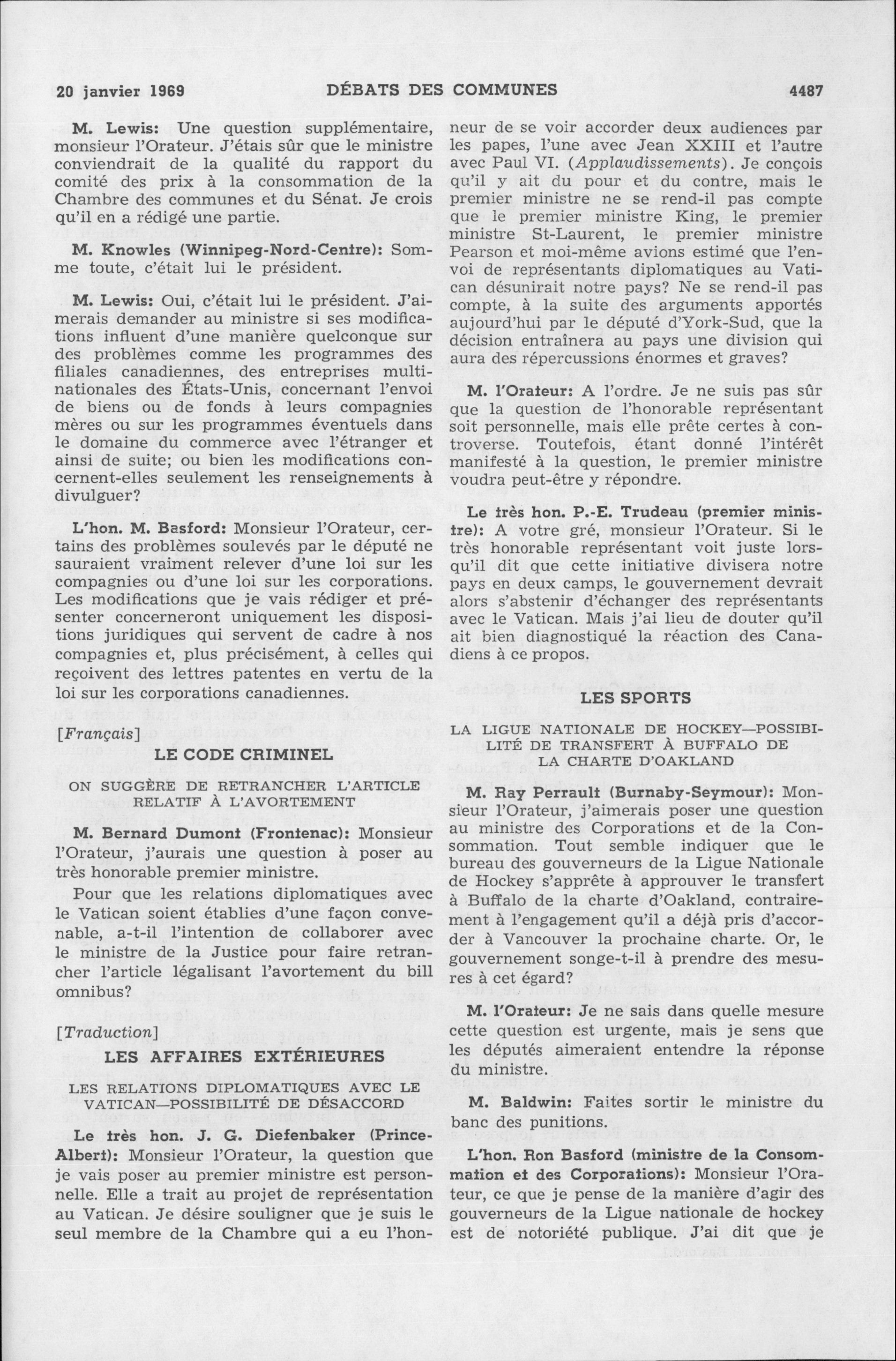 20 janvier 1969 DÉBATS DES COMMUNES 4487

M. Lewis: Une question supplémentaire, monsieur l'Orateur. J'étais sûr que le ministre conviendrait de la qualité du rapport du comité des prix à la consommation de la Chambre des communes et du Sénat. Je crois qu'il en a rédigé une partie.

M. Knowles (Winnipeg-Nord-Centre): Somme toute, c'était lui le président.

M. Lewis: Oui, c'était lui le président. J'aimerais demander au ministre si ses modifications influent d'une manière quelconque sur des problèmes comme les programmes des filiales canadiennes, des entreprises multinationales des États-Unis, concernant l'envoi de biens ou de fonds à leurs compagnies mères ou sur les programmes éventuels dans le domaine du commerce avec l'étranger et ainsi de suite; ou bien les modifications concernent-elles seulement les renseignements à divulguer?

L'hon. M. Basford: Monsieur l'Orateur, certains des problèmes soulevés par le député ne sauraient vraiment relever d'une loi sur les compagnies ou d'une loi sur les corporations. Les modifications que je vais rédiger et présenter concerneront uniquement les dispositions juridiques qui servent de cadre à nos compagnies et, plus précisément, à celles qui reçoivent des lettres patentes en vertu de la loi sur les corporations canadiennes.

[Français]

LE CODE CRIMINEL

ON SUGGÈRE DE RETRANCHER L'ARTICLE RELATIF À L'AVORTEMENT

M. Bernard Dumont (Frontenac): Monsieur l'Orateur, j'aurais une question à poser au très honorable premier ministre.

Pour que les relations diplomatiques avec le Vatican soient établies d'une façon convenable, a-t-il l'intention de collaborer avec le ministre de la Justice pour faire retrancher l'article légalisant l'avortement du bill omnibus?

[Traduction]

LES AFFAIRES EXTÉRIEURES

LES RELATIONS DIPLOMATIQUES AVEC LE VATICAN—POSSIBILITÉ DE DÉSACCORD

Le très hon. J. G. Diefenbaker (Prince-Albert): Monsieur l'Orateur, la question que je vais poser au premier ministre est personnelle. Elle a trait au projet de représentation au Vatican. Je désire souligner que je suis le seul membre de la Chambre qui a eu l'honneur de se voir accorder deux audiences par les papes, l'une avec Jean XXIII et l'autre avec Paul VI. (Applaudissements). Je conçois qu'il y ait du pour et du contre, mais le premier ministre ne se rend-il pas compte que le premier ministre King, le premier ministre St-Laurent, le premier ministre Pearson et moi-même avions estimé que l'envoi de représentants diplomatiques au Vatican désunirait notre pays? Ne se rend-il pas compte, à la suite des arguments apportés aujourd'hui par le député d'York-Sud, que la décision entraînera au pays une division qui aura des répercussions énormes et graves?

M. l'Orateur: A l'ordre. Je ne suis pas sûr que la question de l'honorable représentant soit personnelle, mais elle prête certes à controverse. Toutefois, étant donné l'intérêt manifesté à la question, le premier ministre voudra peut-être y répondre.

Le très hon. P.-E. Trudeau (premier ministre): A votre gré, monsieur l'Orateur. Si le très honorable représentant voit juste lorsqu'il dit que cette initiative divisera notre pays en deux camps, le gouvernement devrait alors s'abstenir d'échanger des représentants avec le Vatican. Mais j'ai lieu de douter qu'il ait bien diagnostiqué la réaction des Canadiens à ce propos.

LES SPORTS

LA LIGUE NATIONALE DE HOCKEY—POSSIBILITÉ DE TRANSFERT À BUFFALO DE LA CHARTE D'OAKLAND

M. Ray Perrault (Burnaby-Seymour): Monsieur l'Orateur, j'aimerais poser une question au ministre des Corporations et de la Consommation. Tout semble indiquer que le bureau des gouverneurs de la Ligue Nationale de Hockey s'apprête à approuver le transfert à Buffalo de la charte d'Oakland, contrairement à l'engagement qu'il a déjà pris d'accorder à Vancouver la prochaine charte. Or, le gouvernement songe-t-il à prendre des mesures à cet égard?

M. l'Orateur: Je ne sais dans quelle mesure cette question est urgente, mais je sens que les députés aimeraient entendre la réponse du ministre.

M. Baldwin: Faites sortir le ministre du banc des punitions.

L'hon. Ron Basford (ministre de la Consommation et des Corporations): Monsieur l'Orateur, ce que je pense de la manière d'agir des gouverneurs de la Ligue nationale de hockey est de notoriété publique. J'ai dit que je